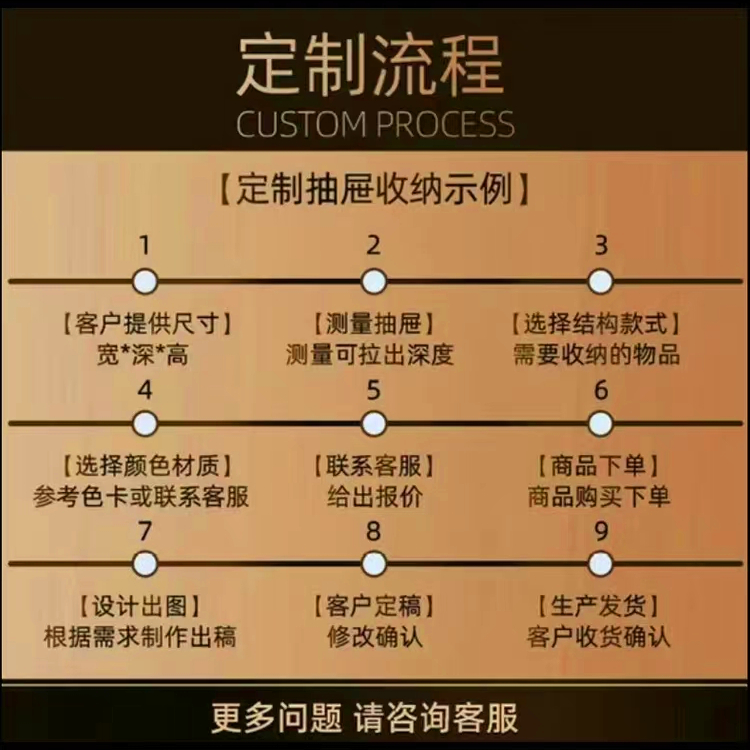 定制流程
CUSTOM PROCESS

【定制抽屉收纳示例】

1
【客户提供尺寸】
宽*深*高

2
【测量抽屉】
测量可拉出深度

3
【选择结构款式】
需要收纳的物品

4
【选择颜色材质】
参考色卡或联系客服

5
【联系客服】
给出报价

6
【商品下单】
商品购买下单

7
【设计出图】
根据需求制作出稿

8
【客户定稿】
修改确认

9
【生产发货】
客户收货确认

更多问题 请咨询客服